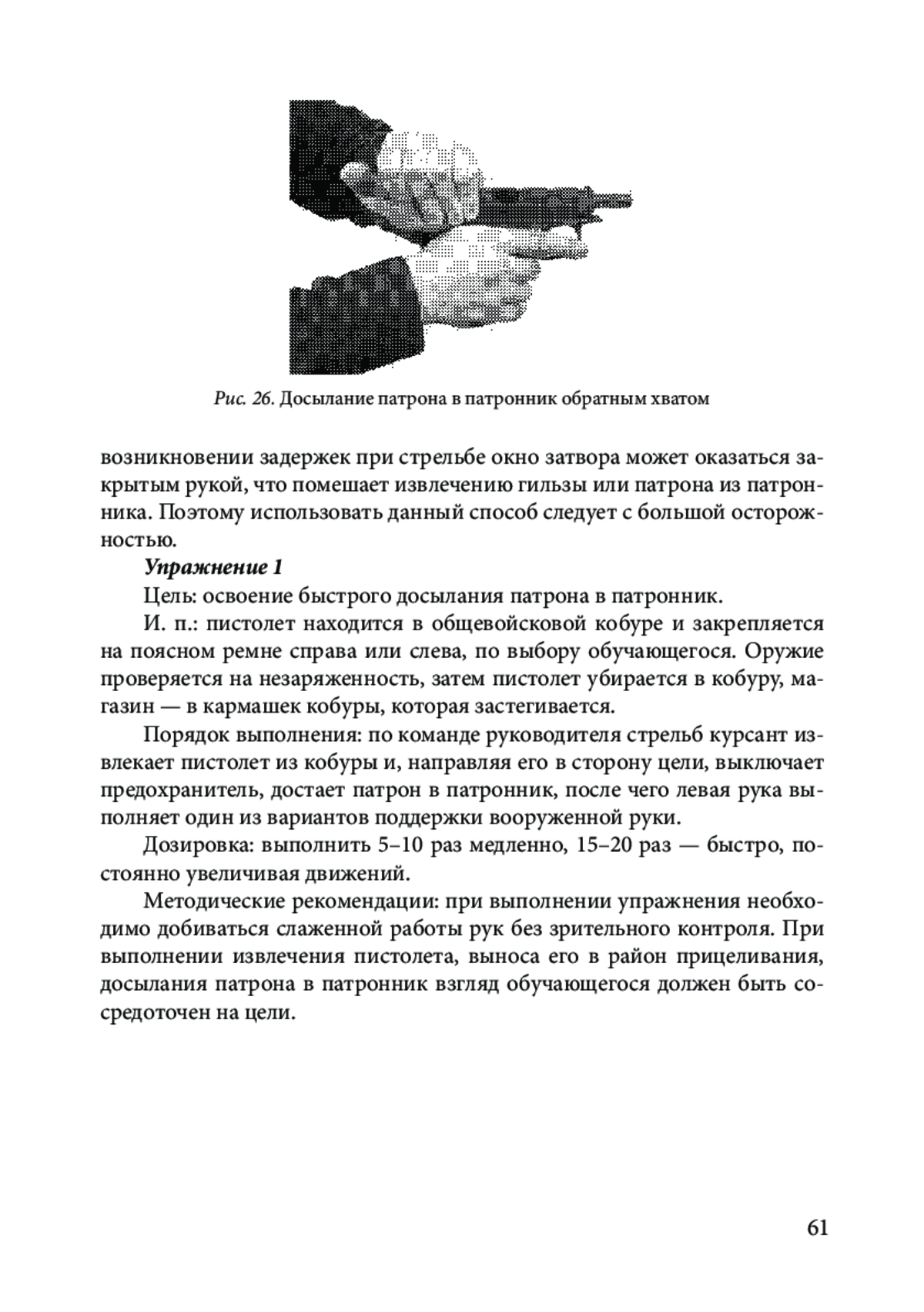 Рис. 26. Досылание патрона в патронник обратным хватом

возникновении задержек при стрельбе окно затвора может оказаться закрытым рукой, что помешает извлечению гильзы или патрона из патронника. Поэтому использовать данный способ следует с большой осторожностью.

Упражнение 1

Цель: освоение быстрого досылания патрона в патронник.

И. п.: пистолет находится в общевойсковой кобуре и закрепляется на поясном ремне справа или слева, по выбору обучающегося. Оружие проверяется на незаряженность, затем пистолет убирается в кобуру, магазин — в кармашек кобуры, которая застегивается.

Порядок выполнения: по команде руководителя стрельб курсант извлекает пистолет из кобуры и, направляя его в сторону цели, выключает предохранитель, достает патрон в патронник, после чего левая рука выполняет один из вариантов поддержки вооруженной руки.

Дозировка: выполнить 5–10 раз медленно, 15–20 раз — быстро, постоянно увеличивая движений.

Методические рекомендации: при выполнении упражнения необходимо добиваться слаженной работы рук без зрительного контроля. При выполнении извлечения пистолета, выноса его в район прицеливания, досылания патрона в патронник взгляд обучающегося должен быть сосредоточен на цели.

61